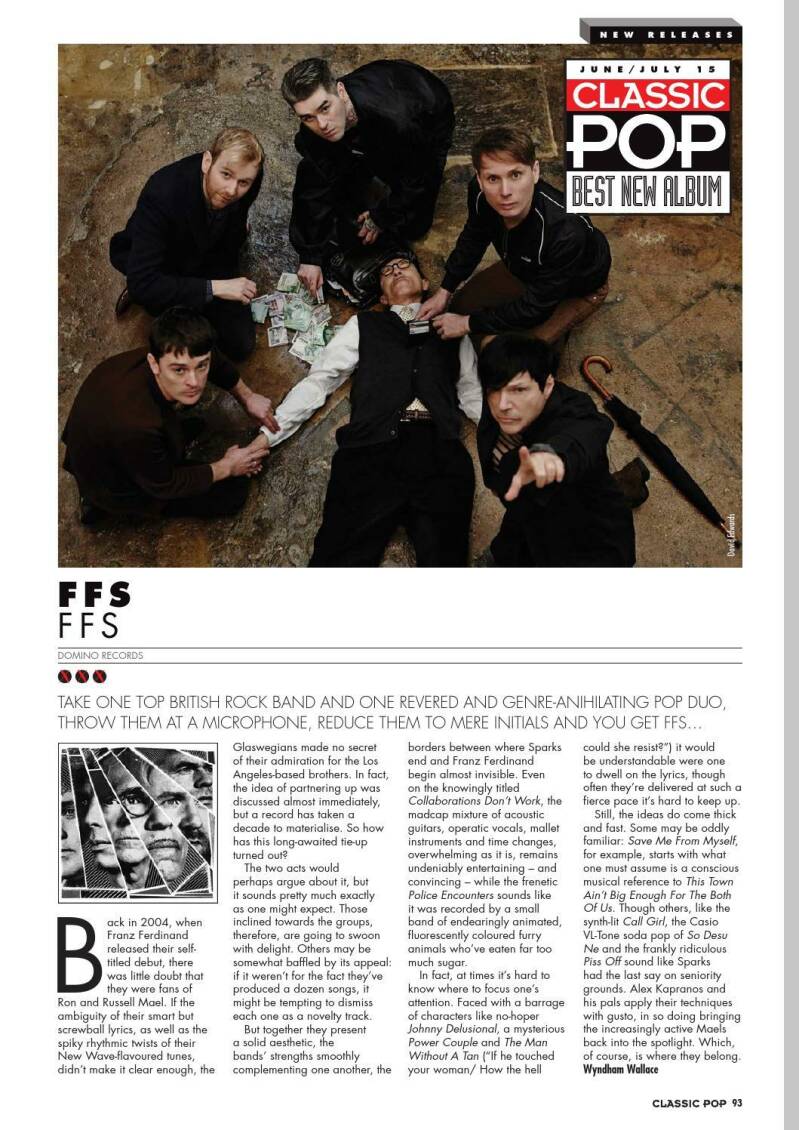 NEW RELEASES

JUNE/JULY 15
CLASSIC
POP
BEST NEW ALBUM

David Edwards

FFS
FFS

DOMINO RECORDS

TAKE ONE TOP BRITISH ROCK BAND AND ONE REVERED AND GENRE-ANIHILATING POP DUO, THROW THEM AT A MICROPHONE, REDUCE THEM TO MERE INITIALS AND YOU GET FFS...

Back in 2004, when Franz Ferdinand released their self-titled debut, there was little doubt that they were fans of Ron and Russell Mael. If the ambiguity of their smart but screwball lyrics, as well as the spiky rhythmic twists of their New Wave-flavoured tunes, didn't make it clear enough, the Glaswegians made no secret of their admiration for the Los Angeles-based brothers. In fact, the idea of partnering up was discussed almost immediately, but a record has taken a decade to materialise. So how has this long-awaited tie-up turned out?

The two acts would perhaps argue about it, but it sounds pretty much exactly as one might expect. Those inclined towards the groups, therefore, are going to swoon with delight. Others may be somewhat baffled by its appeal: if it weren't for the fact they've produced a dozen songs, it might be tempting to dismiss each one as a novelty track.

But together they present a solid aesthetic, the bands' strengths smoothly complementing one another, the borders between where Sparks end and Franz Ferdinand begin almost invisible. Even on the knowingly titled Collaborations Don't Work, the madcap mixture of acoustic guitars, operatic vocals, mallet instruments and time changes, overwhelming as it is, remains undeniably entertaining – and convincing – while the frenetic Police Encounters sounds like it was recorded by a small band of endearingly animated, fluorescently coloured furry animals who've eaten far too much sugar.

In fact, at times it's hard to know where to focus one's attention. Faced with a barrage of characters like no-hoper Johnny Delusional, a mysterious Power Couple and The Man Without A Tan ("If he touched your woman/ How the hell could she resist?") it would be understandable were one to dwell on the lyrics, though often they're delivered at such a fierce pace it's hard to keep up.

Still, the ideas do come thick and fast. Some may be oddly familiar: Save Me From Myself, for example, starts with what one must assume is a conscious musical reference to This Town Ain't Big Enough For The Both Of Us. Though others, like the synth-lit Call Girl, the Casio VL-Tone soda pop of So Desu Ne and the frankly ridiculous Piss Off sound like Sparks had the last say on seniority grounds. Alex Kapranos and his pals apply their techniques with gusto, in so doing bringing the increasingly active Maels back into the spotlight. Which, of course, is where they belong.
Wyndham Wallace

CLASSIC POP 93